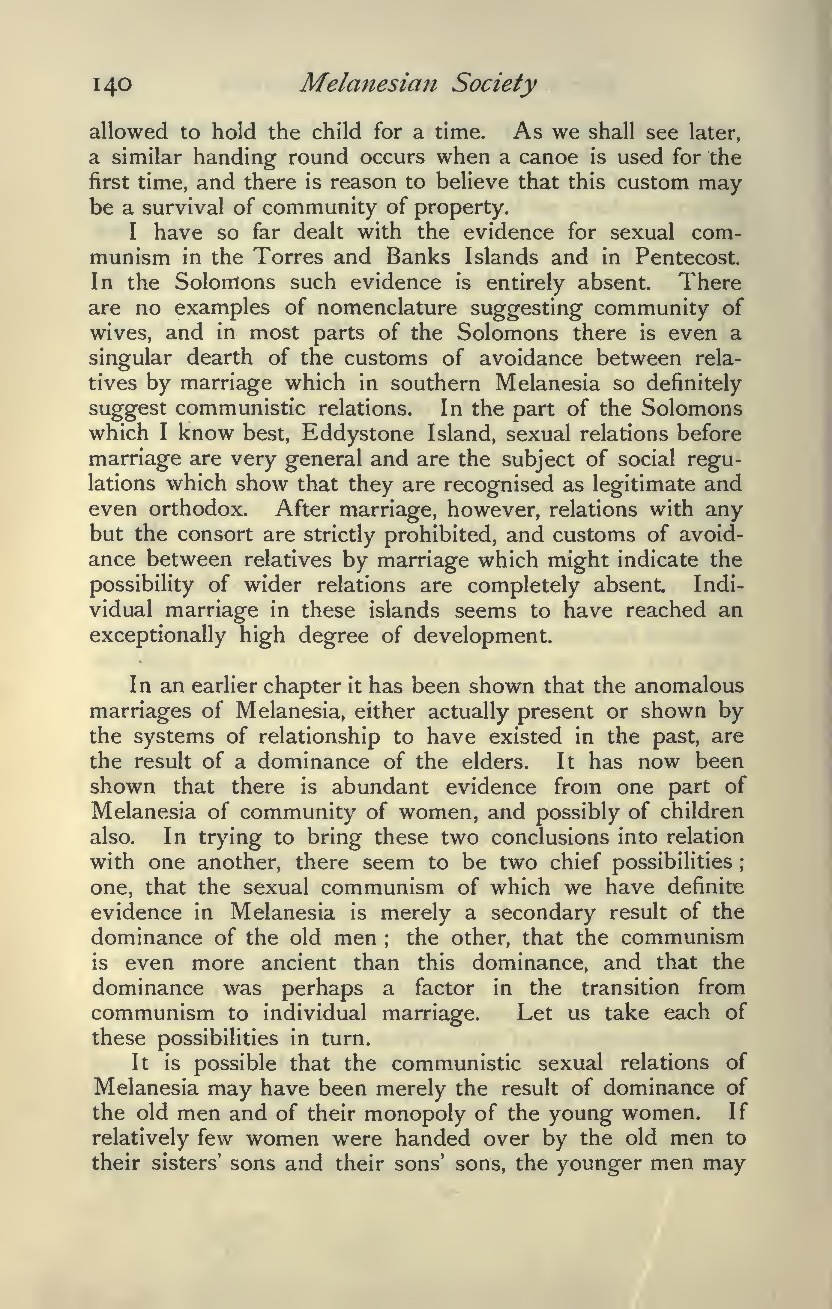 140 Melanesian Society

allowed to hold the child for a time. As we shall see later, a similar handing round occurs when a canoe is used for the first time, and there is reason to believe that this custom may be a survival of community of property.

I have so far dealt with the evidence for sexual communism in the Torres and Banks Islands and in Pentecost. In the Solomons such evidence is entirely absent. There are no examples of nomenclature suggesting community of wives, and in most parts of the Solomons there is even a singular dearth of the customs of avoidance between relatives by marriage which in southern Melanesia so definitely suggest communistic relations. In the part of the Solomons which I know best, Eddystone Island, sexual relations before marriage are very general and are the subject of social regulations which show that they are recognised as legitimate and even orthodox. After marriage, however, relations with any but the consort are strictly prohibited, and customs of avoidance between relatives by marriage which might indicate the possibility of wider relations are completely absent. Individual marriage in these islands seems to have reached an exceptionally high degree of development.

In an earlier chapter it has been shown that the anomalous marriages of Melanesia, either actually present or shown by the systems of relationship to have existed in the past, are the result of a dominance of the elders. It has now been shown that there is abundant evidence from one part of Melanesia of community of women, and possibly of children also. In trying to bring these two conclusions into relation with one another, there seem to be two chief possibilities; one, that the sexual communism of which we have definite evidence in Melanesia is merely a secondary result of the dominance of the old men; the other, that the communism is even more ancient than this dominance, and that the dominance was perhaps a factor in the transition from communism to individual marriage. Let us take each of these possibilities in turn.

It is possible that the communistic sexual relations of Melanesia may have been merely the result of dominance of the old men and of their monopoly of the young women. If relatively few women were handed over by the old men to their sisters' sons and their sons' sons, the younger men may